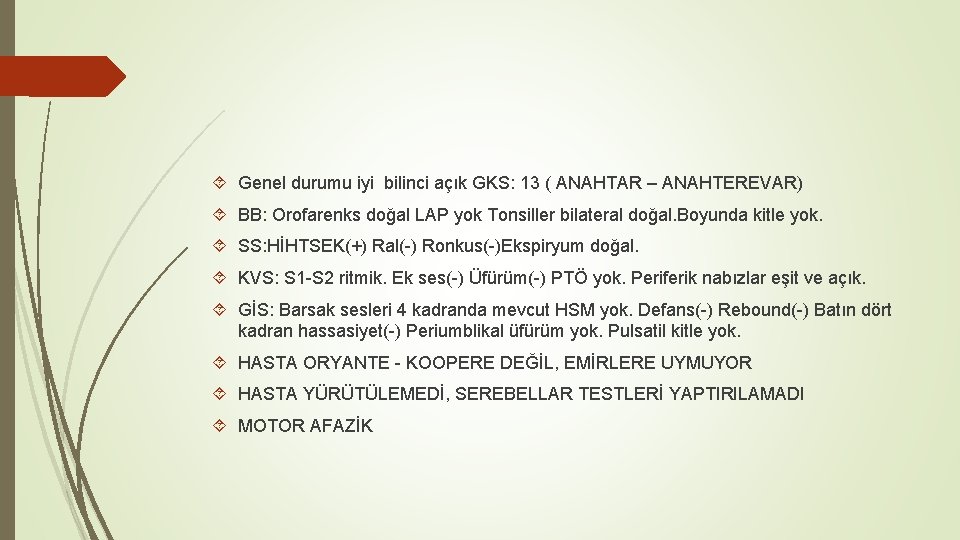 Genel durumu iyi bilinci açık GKS: 13 ( ANAHTAR – ANAHTEREVAR)

BB: Orofarenks doğal LAP yok Tonsiller bilateral doğal.Boyunda kitle yok.

SS:HİHTSEK(+) Ral(-) Ronkus(-)Ekspiryum doğal.

KVS: S1-S2 ritmik. Ek ses(-) Üfürüm(-) PTÖ yok. Periferik nabızlar eşit ve açık.

GİS: Barsak sesleri 4 kadranda mevcut HSM yok. Defans(-) Rebound(-) Batın dört kadran hassasiyet(-) Periumblikal üfürüm yok. Pulsatil kitle yok.

HASTA ORYANTE - KOOPERE DEĞİL, EMİRLERE UYMUYOR

HASTA YÜRÜTÜLEMEDİ, SEREBELLAR TESTLERİ YAPTIRILAMADI

MOTOR AFAZİK